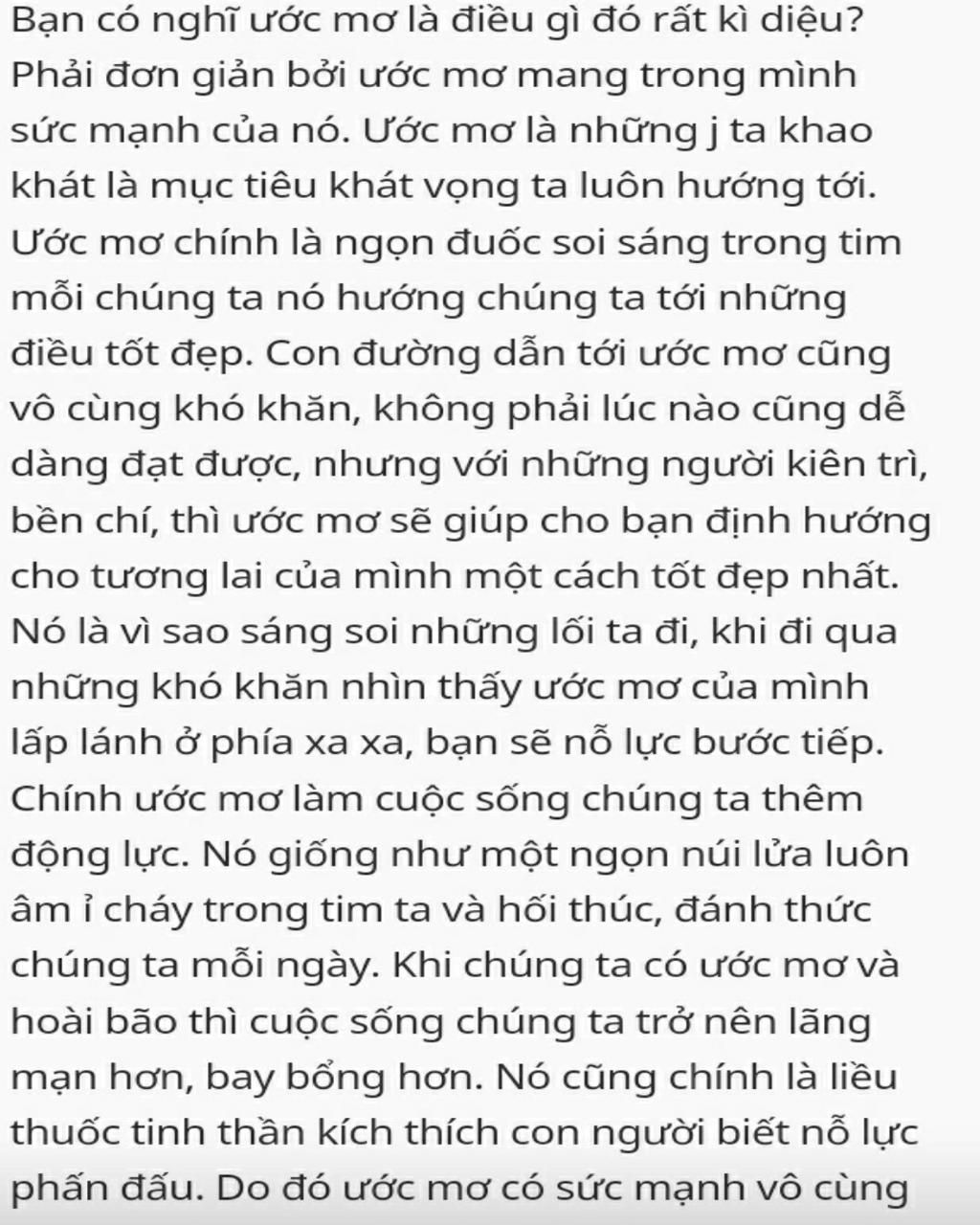 Bạn có nghĩ ước mơ là điều gì đó rất kì diệu? Phải đơn giản bởi ước mơ mang trong mình sức mạnh của nó. Ước mơ là những j ta khao khát là mục tiêu khát vọng ta luôn hướng tới. Ước mơ chính là ngọn đuốc soi sáng trong tim mỗi chúng ta nó hướng chúng ta tới những điều tốt đẹp. Con đường dẫn tới ước mơ cũng vô cùng khó khăn, không phải lúc nào cũng dễ dàng đạt được, nhưng với những người kiên trì, bền chí, thì ước mơ sẽ giúp cho bạn định hướng cho tương lai của mình một cách tốt đẹp nhất. Nó là vì sao sáng soi những lối ta đi, khi đi qua những khó khăn nhìn thấy ước mơ của mình lấp lánh ở phía xa xa, bạn sẽ nỗ lực bước tiếp. Chính ước mơ làm cuộc sống chúng ta thêm động lực. Nó giống như một ngọn núi lửa luôn âm ỉ cháy trong tim ta và hối thúc, đánh thức chúng ta mỗi ngày. Khi chúng ta có ước mơ và hoài bão thì cuộc sống chúng ta trở nên lãng mạn hơn, bay bổng hơn. Nó cũng chính là liều thuốc tinh thần kích thích con người biết nỗ lực phấn đấu. Do đó ước mơ có sức mạnh vô cùng